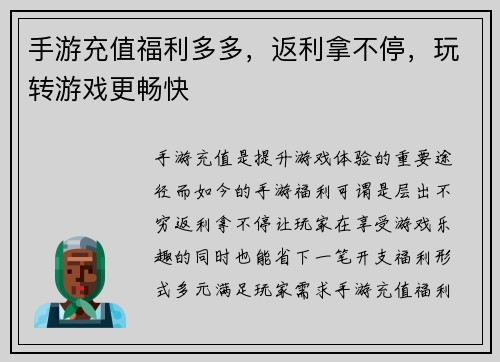 手游充值福利多多，返利拿不停，玩转游戏更畅快

手游充值是提升游戏体验的重要途径而如今的手游福利可谓是层出不穷返利拿不停让玩家在享受游戏乐趣的同时也能省下一笔开支福利形式多元满足玩家需求手游充值福利